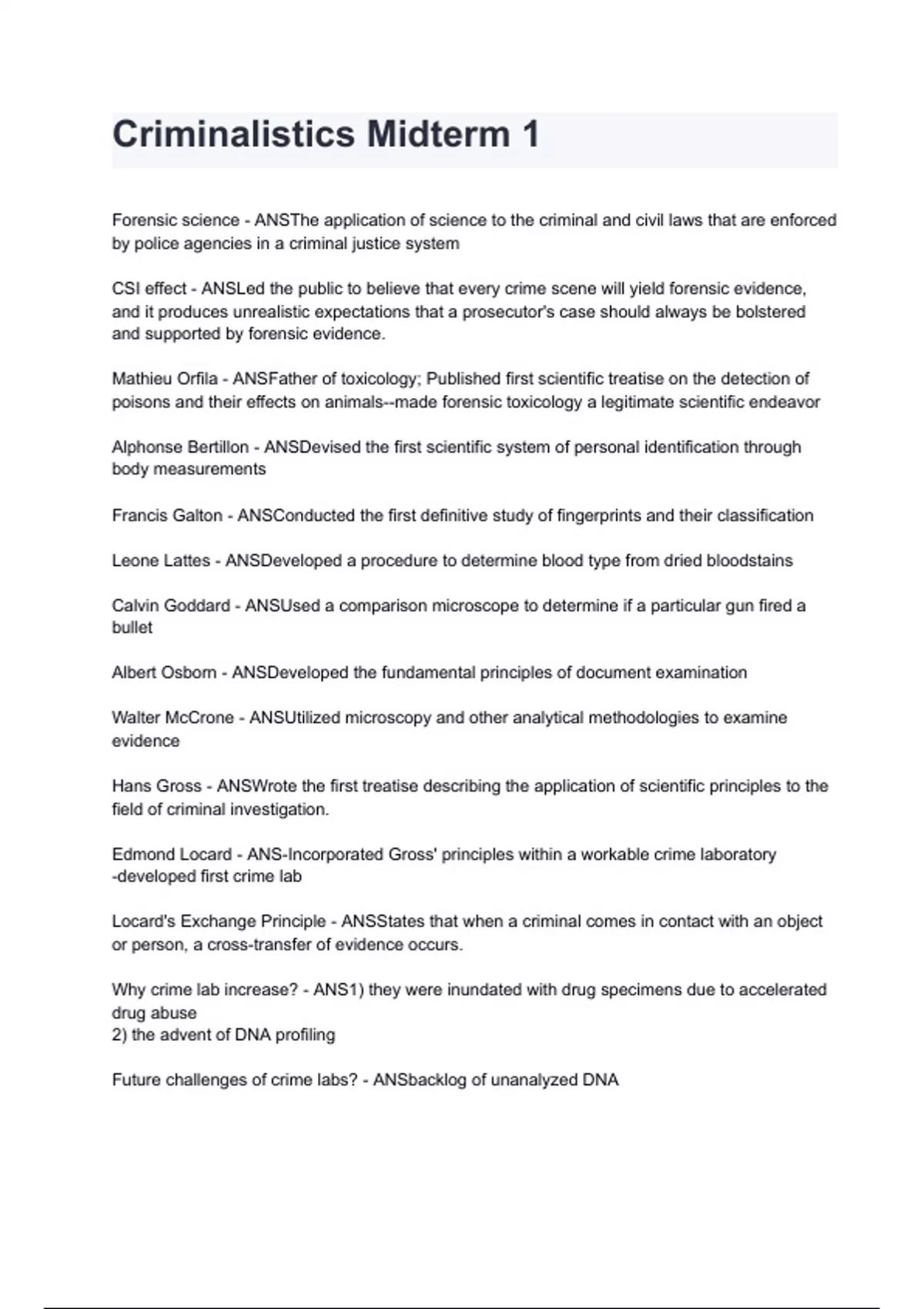 Criminalistics Midterm 1

Forensic science - ANSThe application of science to the criminal and civil laws that are enforced by police agencies in a criminal justice system

CSI effect - ANSLed the public to believe that every crime scene will yield forensic evidence, and it produces unrealistic expectations that a prosecutor's case should always be bolstered and supported by forensic evidence.

Mathieu Orfila - ANSFather of toxicology; Published first scientific treatise on the detection of poisons and their effects on animals--made forensic toxicology a legitimate scientific endeavor

Alphonse Bertillon - ANSDevised the first scientific system of personal identification through body measurements

Francis Galton - ANSConducted the first definitive study of fingerprints and their classification

Leone Lattes - ANSDeveloped a procedure to determine blood type from dried bloodstains

Calvin Goddard - ANSUsed a comparison microscope to determine if a particular gun fired a bullet

Albert Osborn - ANSDeveloped the fundamental principles of document examination

Walter McCrone - ANSUtilized microscopy and other analytical methodologies to examine evidence

Hans Gross - ANSWrote the first treatise describing the application of scientific principles to the field of criminal investigation.

Edmond Locard - ANS-Incorporated Gross' principles within a workable crime laboratory
-developed first crime lab

Locard's Exchange Principle - ANSStates that when a criminal comes in contact with an object or person, a cross-transfer of evidence occurs.

Why crime lab increase? - ANS1) they were inundated with drug specimens due to accelerated drug abuse
2) the advent of DNA profiling

Future challenges of crime labs? - ANSbacklog of unanalyzed DNA